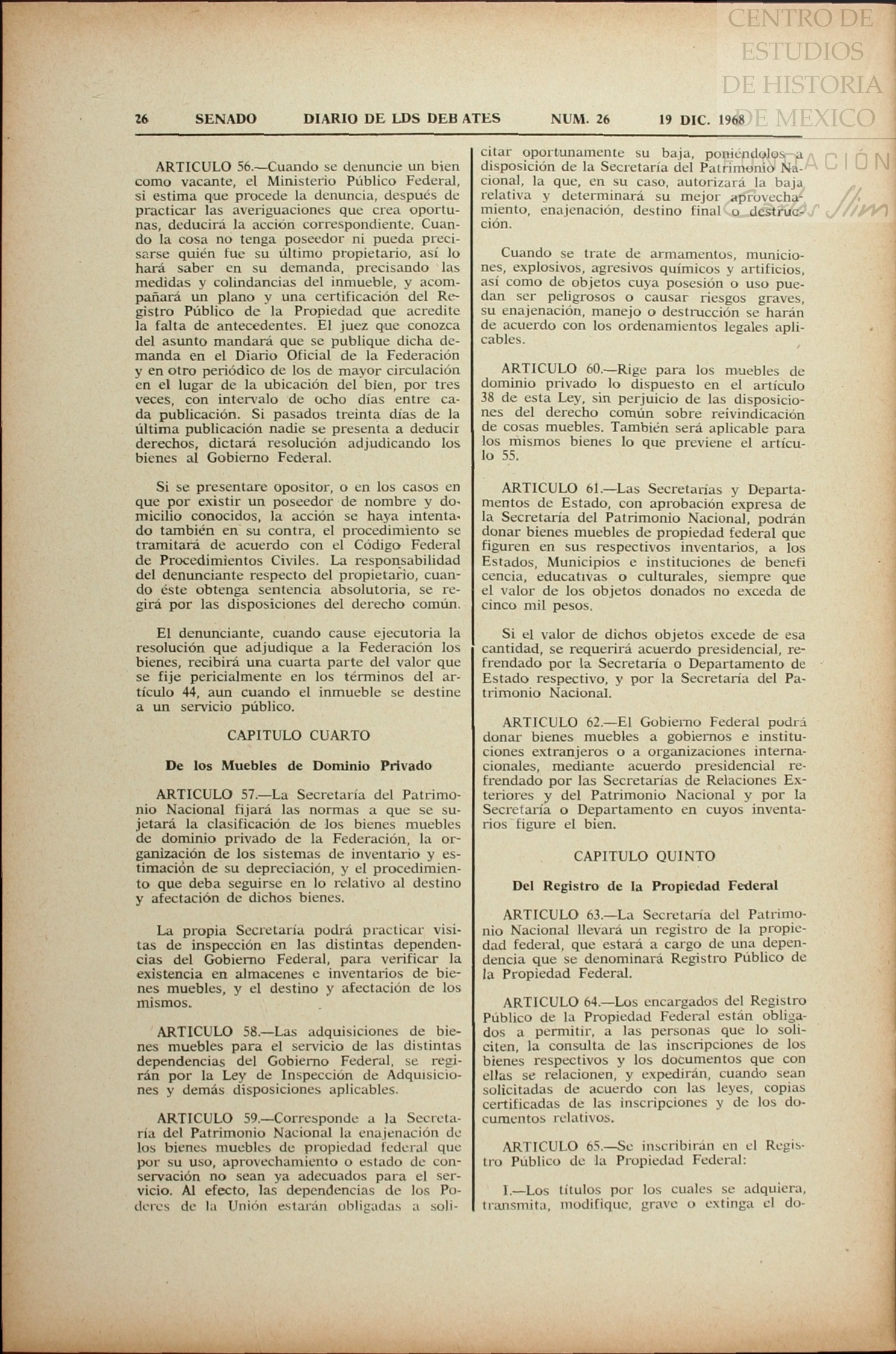 CENTRO DE ESTUDIOS DE HISTORIA DE MEXICO

FUNDACIÓN Carlos Slim

26 SENADO DIARIO DE LOS DEBATES NUM. 26 19 DIC. 1968

ARTICULO 56.—Cuando se denuncie un bien como vacante, el Ministerio Público Federal, si estima que procede la denuncia, después de practicar las averiguaciones que crea oportunas, deducirá la acción correspondiente. Cuando la cosa no tenga poseedor ni pueda precisarse quién fue su último propietario, así lo hará saber en su demanda, precisando las medidas y colindancias del inmueble, y acompañará un plano y una certificación del Registro Público de la Propiedad que acredite la falta de antecedentes. El juez que conozca del asunto mandará que se publique dicha demanda en el Diario Oficial de la Federación y en otro periódico de los de mayor circulación en el lugar de la ubicación del bien, por tres veces, con intervalo de ocho días entre cada publicación. Si pasados treinta días de la última publicación nadie se presenta a deducir derechos, dictará resolución adjudicando los bienes al Gobierno Federal.

Si se presentare opositor, o en los casos en que por existir un poseedor de nombre y domicilio conocidos, la acción se haya intentado también en su contra, el procedimiento se tramitará de acuerdo con el Código Federal de Procedimientos Civiles. La responsabilidad del denunciante respecto del propietario, cuando éste obtenga sentencia absolutoria, se regirá por las disposiciones del derecho común.

El denunciante, cuando cause ejecutoria la resolución que adjudique a la Federación los bienes, recibirá una cuarta parte del valor que se fije pericialmente en los términos del artículo 44, aun cuando el inmueble se destine a un servicio público.

CAPITULO CUARTO

De los Muebles de Dominio Privado

ARTICULO 57.—La Secretaría del Patrimonio Nacional fijará las normas a que se sujetará la clasificación de los bienes muebles de dominio privado de la Federación, la organización de los sistemas de inventario y estimación de su depreciación, y el procedimiento que deba seguirse en lo relativo al destino y afectación de dichos bienes.

La propia Secretaría podrá practicar visitas de inspección en las distintas dependencias del Gobierno Federal, para verificar la existencia en almacenes e inventarios de bienes muebles, y el destino y afectación de los mismos.

ARTICULO 58.—Las adquisiciones de bienes muebles para el servicio de las distintas dependencias del Gobierno Federal, se regirán por la Ley de Inspección de Adquisiciones y demás disposiciones aplicables.

ARTICULO 59.—Corresponde a la Secretaría del Patrimonio Nacional la enajenación de los bienes muebles de propiedad federal que por su uso, aprovechamiento o estado de conservación no sean ya adecuados para el servicio. Al efecto, las dependencias de los Poderes de la Unión estarán obligadas a solicitar oportunamente su baja, poniéndolos a disposición de la Secretaría del Patrimonio Nacional, la que, en su caso, autorizará la baja relativa y determinará su mejor aprovechamiento, enajenación, destino final o destrucción.

Cuando se trate de armamentos, municiones, explosivos, agresivos químicos y artificios, así como de objetos cuya posesión o uso puedan ser peligrosos o causar riesgos graves, su enajenación, manejo o destrucción se harán de acuerdo con los ordenamientos legales aplicables.

ARTICULO 60.—Rige para los muebles de dominio privado lo dispuesto en el artículo 38 de esta Ley, sin perjuicio de las disposiciones del derecho común sobre reivindicación de cosas muebles. También será aplicable para los mismos bienes lo que previene el artículo 55.

ARTICULO 61.—Las Secretarías y Departamentos de Estado, con aprobación expresa de la Secretaría del Patrimonio Nacional, podrán donar bienes muebles de propiedad federal que figuren en sus respectivos inventarios, a los Estados, Municipios e instituciones de beneficencia, educativas o culturales, siempre que el valor de los objetos donados no exceda de cinco mil pesos.

Si el valor de dichos objetos excede de esa cantidad, se requerirá acuerdo presidencial, refrendado por la Secretaría o Departamento de Estado respectivo, y por la Secretaría del Patrimonio Nacional.

ARTICULO 62.—El Gobierno Federal podrá donar bienes muebles a gobiernos e instituciones extranjeros o a organizaciones internacionales, mediante acuerdo presidencial refrendado por las Secretarías de Relaciones Exteriores y del Patrimonio Nacional y por la Secretaría o Departamento en cuyos inventarios figure el bien.

CAPITULO QUINTO

Del Registro de la Propiedad Federal

ARTICULO 63.—La Secretaría del Patrimonio Nacional llevará un registro de la propiedad federal, que estará a cargo de una dependencia que se denominará Registro Público de la Propiedad Federal.

ARTICULO 64.—Los encargados del Registro Público de la Propiedad Federal están obligados a permitir, a las personas que lo soliciten, la consulta de las inscripciones de los bienes respectivos y los documentos que con ellas se relacionen, y expedirán, cuando sean solicitadas de acuerdo con las leyes, copias certificadas de las inscripciones y de los documentos relativos.

ARTICULO 65.—Se inscribirán en el Registro Público de la Propiedad Federal:

I.—Los títulos por los cuales se adquiera, transmita, modifique, grave o extinga el do-